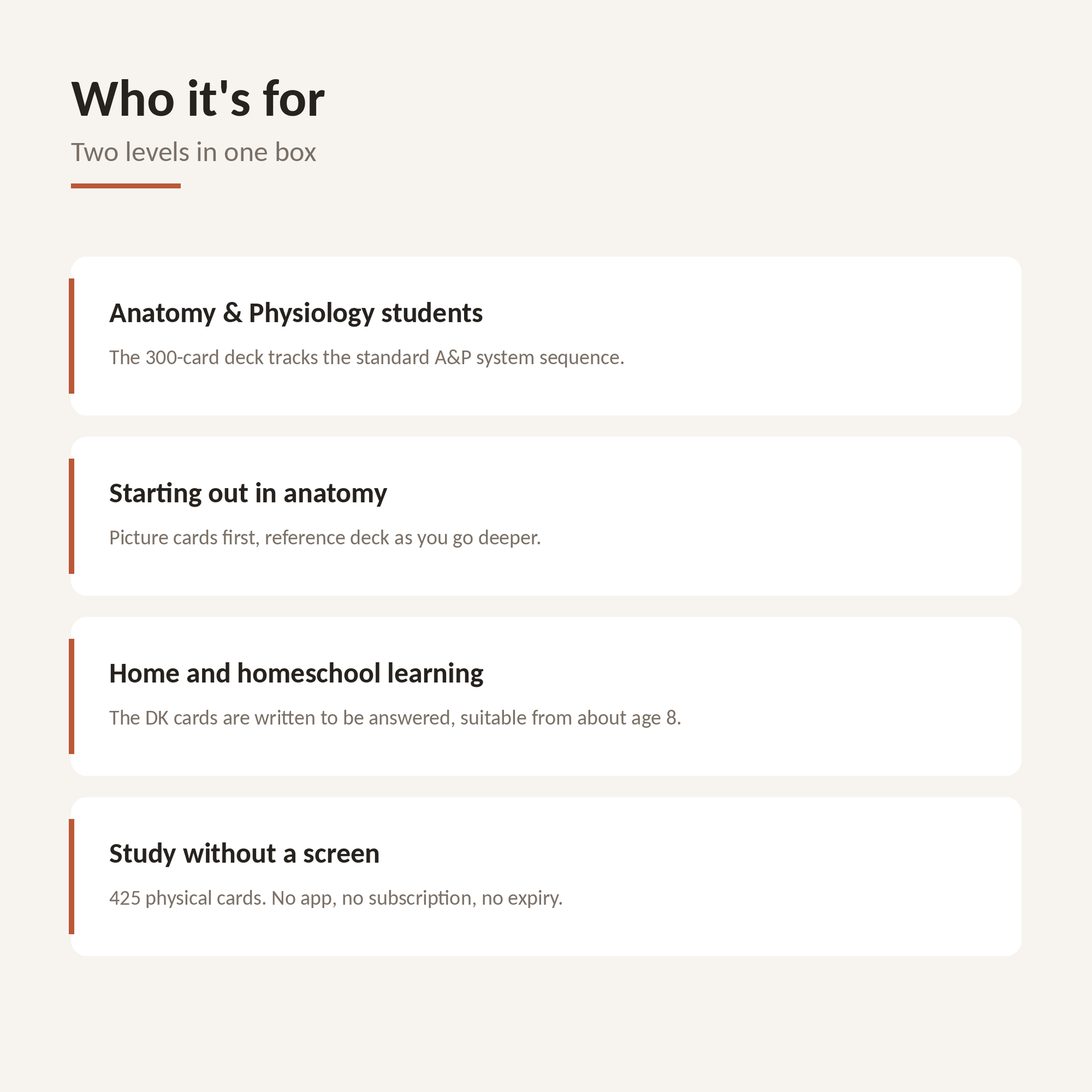 Who it's for

Two levels in one box

Anatomy & Physiology students

The 300-card deck tracks the standard A&P system sequence.

Starting out in anatomy

Picture cards first, reference deck as you go deeper.

Home and homeschool learning

The DK cards are written to be answered, suitable from about age 8.

Study without a screen

425 physical cards. No app, no subscription, no expiry.